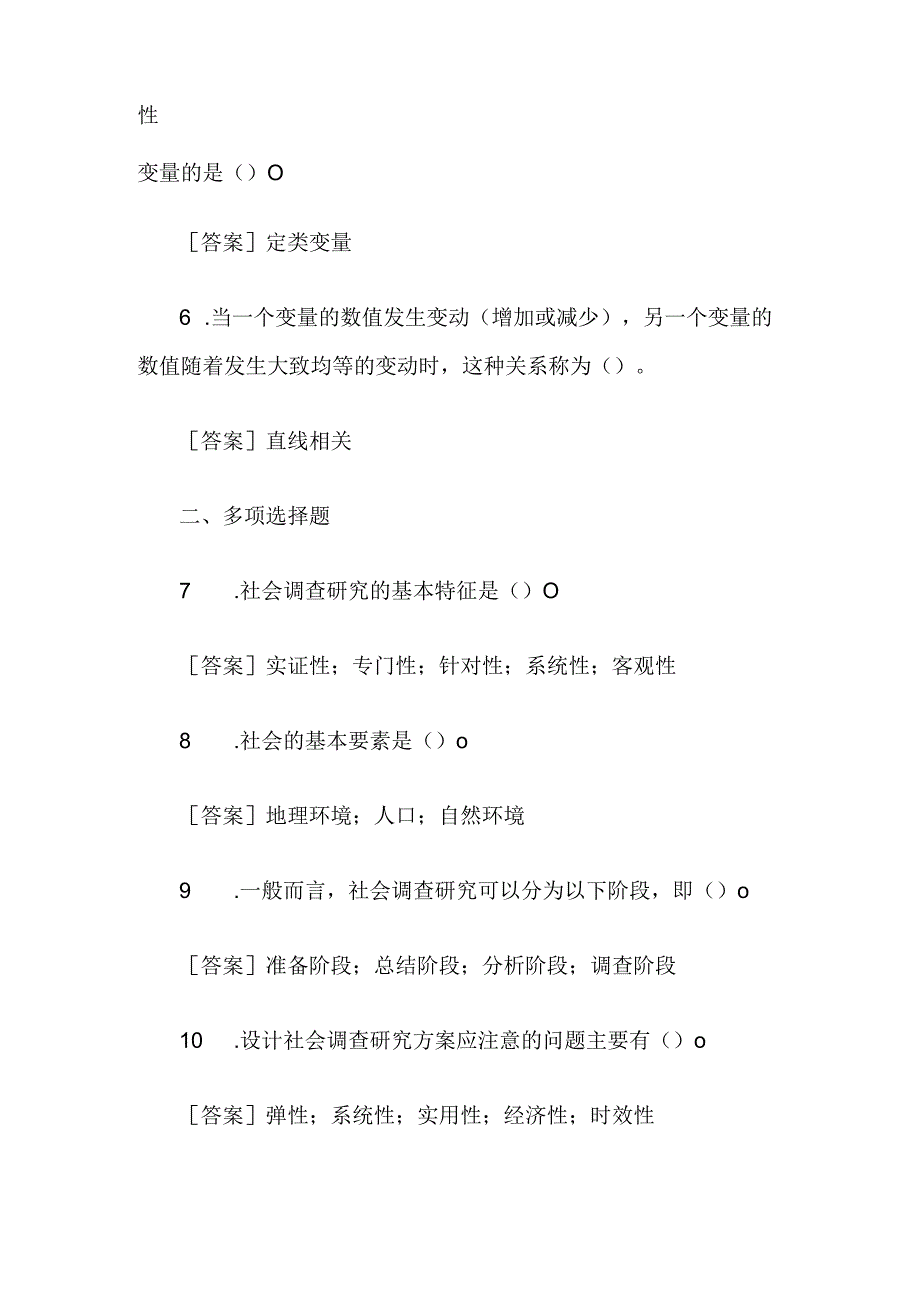 性

变量的是（）O

［答案］定类变量

6 .当一个变量的数值发生变动（增加或减少），另一个变量的数值随着发生大致均等的变动时，这种关系称为（）。

［答案］直线相关

二、多项选择题

7 .社会调查研究的基本特征是（）O

［答案］实证性；专门性；针对性；系统性；客观性

8 .社会的基本要素是（）o

［答案］地理环境；人口；自然环境

9 .一般而言，社会调查研究可以分为以下阶段，即（）o

［答案］准备阶段；总结阶段；分析阶段；调查阶段

10 .设计社会调查研究方案应注意的问题主要有（）o

［答案］弹性；系统性；实用性；经济性；时效性